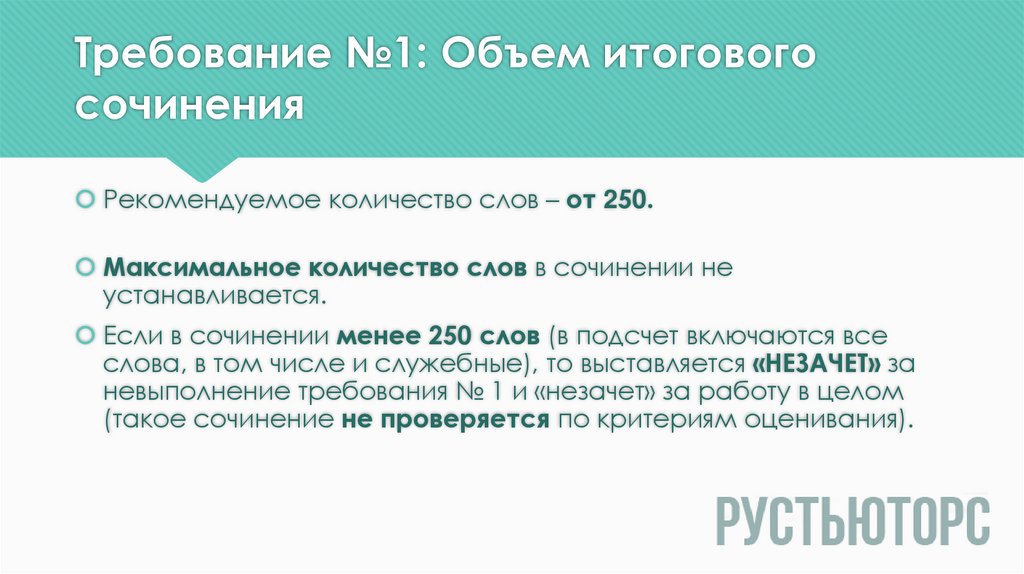 Требование №1: Объем итогового сочинения

Рекомендуемое количество слов – от 250.

Максимальное количество слов в сочинении не устанавливается.

Если в сочинении менее 250 слов (в подсчет включаются все слова, в том числе и служебные), то выставляется «НЕЗАЧЕТ» за невыполнение требования № 1 и «незачет» за работу в целом (такое сочинение не проверяется по критериям оценивания).

РУСТЬЮТОРС